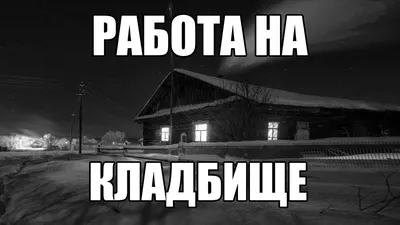 РАБОТА НА

КЛАДБИЩЕ